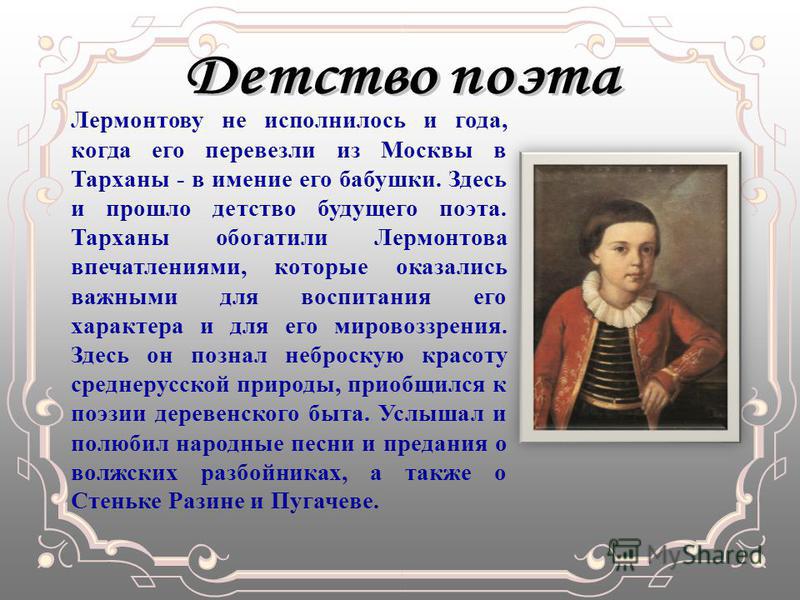 Детство поэта

Лермонтову не исполнилось и года, когда его перевезли из Москвы в Тарханы - в имение его бабушки. Здесь и прошло детство будущего поэта. Тарханы обогатили Лермонтова впечатлениями, которые оказались важными для воспитания его характера и для его мировоззрения. Здесь он познал неброскую красоту среднерусской природы, приобщился к поэзии деревенского быта. Услышал и полюбил народные песни и предания о волжских разбойниках, а также о Стеньке Разине и Пугачеве.

MyShared